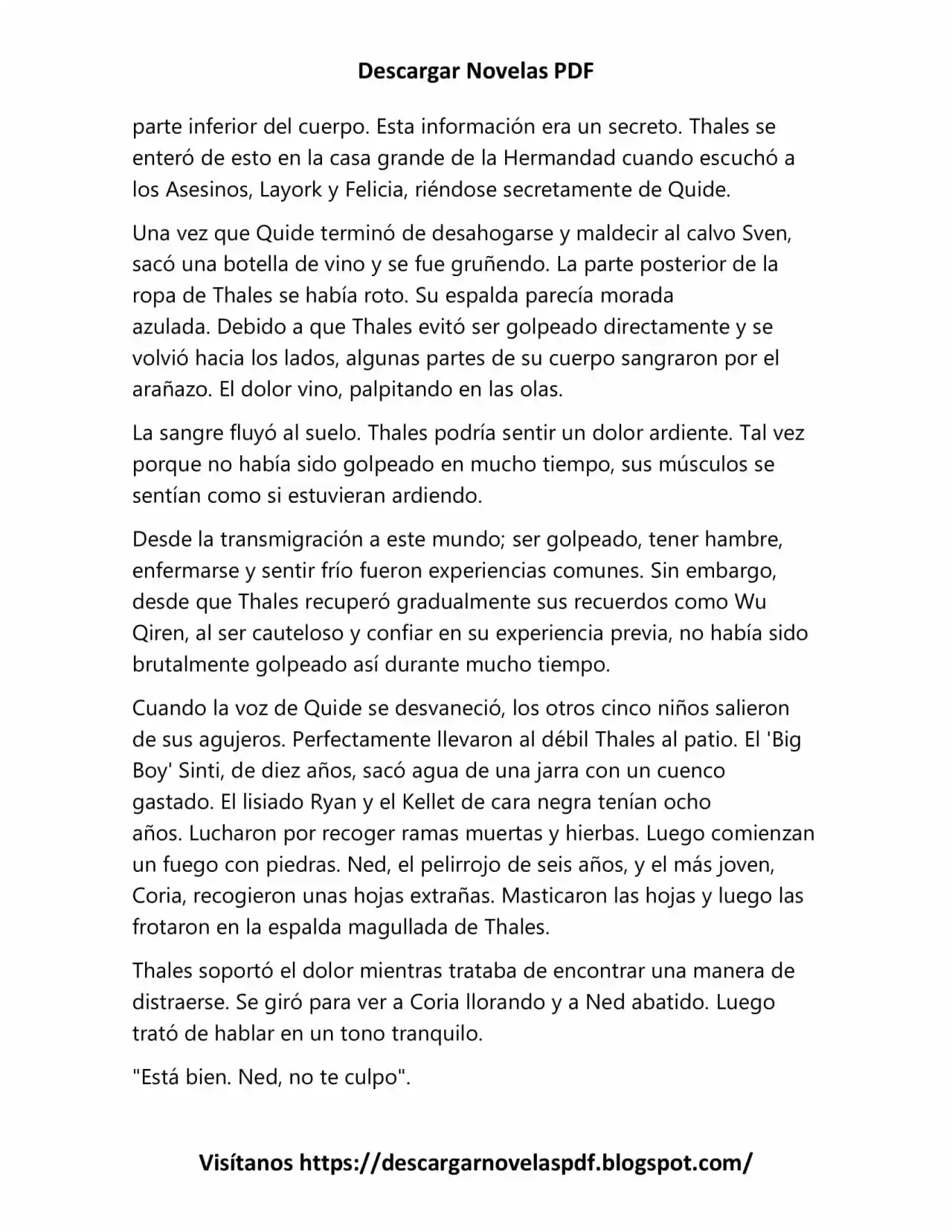 Descargar Novelas PDF

parte inferior del cuerpo. Esta información era un secreto. Thales se enteró de esto en la casa grande de la Hermandad cuando escuchó a los Asesinos, Layork y Felicia, riéndose secretamente de Quide.

Una vez que Quide terminó de desahogarse y maldecir al calvo Sven, sacó una botella de vino y se fue gruñendo. La parte posterior de la ropa de Thales se había roto. Su espalda parecía morada azulada. Debido a que Thales evitó ser golpeado directamente y se volvió hacia los lados, algunas partes de su cuerpo sangraron por el arañazo. El dolor vino, palpitando en las olas.

La sangre fluyó al suelo. Thales podría sentir un dolor ardiente. Tal vez porque no había sido golpeado en mucho tiempo, sus músculos se sentían como si estuvieran ardiendo.

Desde la transmigración a este mundo; ser golpeado, tener hambre, enfermarse y sentir frío fueron experiencias comunes. Sin embargo, desde que Thales recuperó gradualmente sus recuerdos como Wu Qiren, al ser cauteloso y confiar en su experiencia previa, no había sido brutalmente golpeado así durante mucho tiempo.

Cuando la voz de Quide se desvaneció, los otros cinco niños salieron de sus agujeros. Perfectamente llevaron al débil Thales al patio. El 'Big Boy' Sinti, de diez años, sacó agua de una jarra con un cuenco gastado. El lisiado Ryan y el Kellet de cara negra tenían ocho años. Lucharon por recoger ramas muertas y hierbas. Luego comienzan un fuego con piedras. Ned, el pelirrojo de seis años, y el más joven, Coria, recogieron unas hojas extrañas. Masticaron las hojas y luego las frotaron en la espalda magullada de Thales.

Thales soportó el dolor mientras trataba de encontrar una manera de distraerse. Se giró para ver a Coria llorando y a Ned abatido. Luego trató de hablar en un tono tranquilo.

"Está bien. Ned, no te culpo".

Visítanos https://descargarnovelaspdf.blogspot.com/